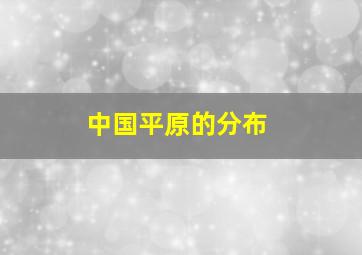 中国平原的分布